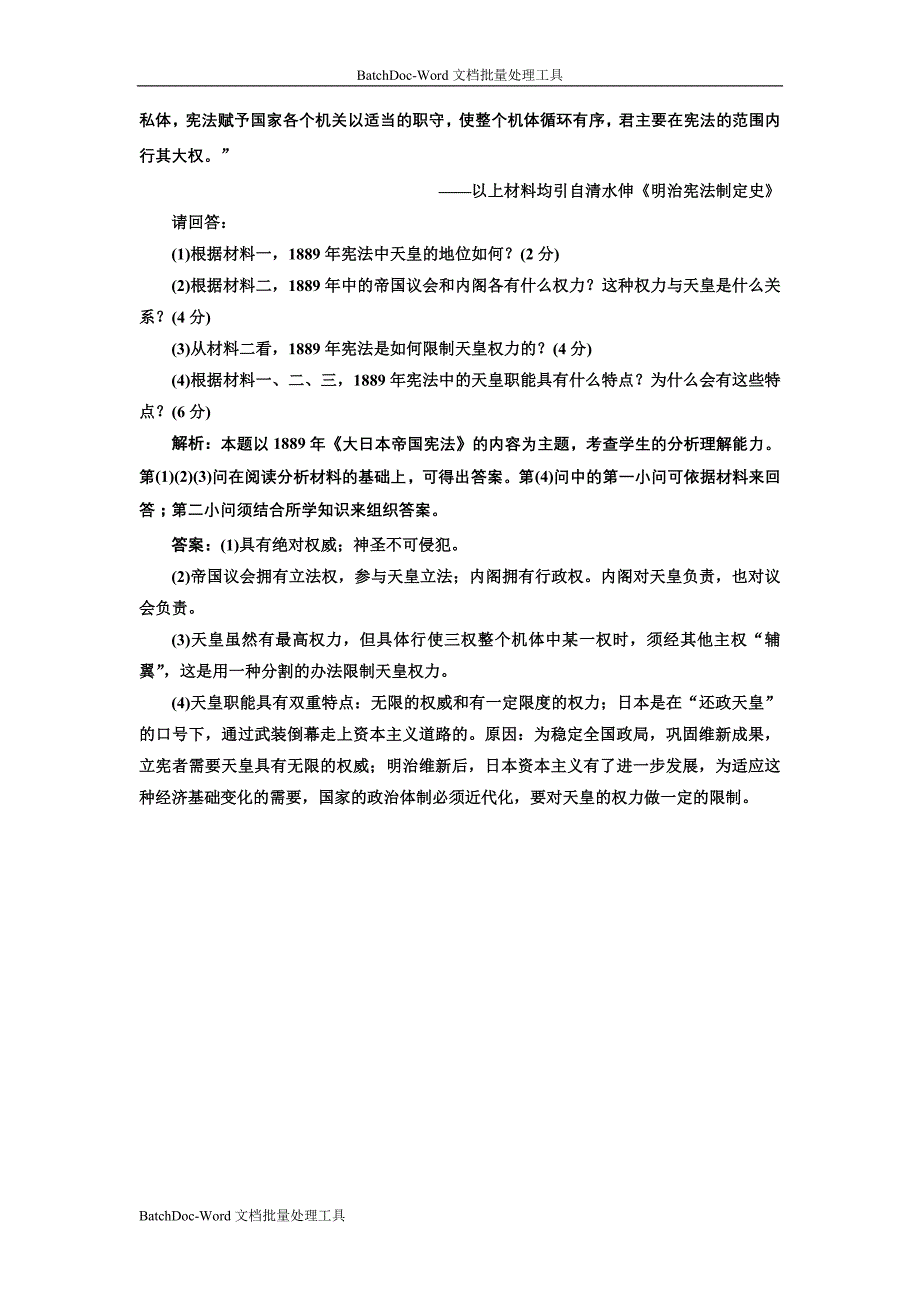 BatchDoc-Word 文档批量处理工具

私体，宪法赋予国家各个机关以适当的职守，使整个机体循环有序，君主要在宪法的范围内行其大权。”

——以上材料均引自清水伸《明治宪法制定史》

请回答：

(1)根据材料一，1889 年宪法中天皇的地位如何？(2 分)

(2)根据材料二，1889 年中的帝国议会和内阁各有什么权力？这种权力与天皇是什么关系？(4 分)

(3)从材料二看，1889 年宪法是如何限制天皇权力的？(4 分)

(4)根据材料一、二、三，1889 年宪法中的天皇职能具有什么特点？为什么会有这些特点？(6 分)

解析：本题以 1889 年《大日本帝国宪法》的内容为主题，考查学生的分析理解能力。第(1)(2)(3)问在阅读分析材料的基础上，可得出答案。第(4)问中的第一小问可依据材料来回答；第二小问须结合所学知识来组织答案。

答案：(1)具有绝对权威；神圣不可侵犯。

(2)帝国议会拥有立法权，参与天皇立法；内阁拥有行政权。内阁对天皇负责，也对议会负责。

(3)天皇虽然有最高权力，但具体行使三权整个机体中某一权时，须经其他主权“辅翼”，这是用一种分割的办法限制天皇权力。

(4)天皇职能具有双重特点：无限的权威和有一定限度的权力；日本是在“还政天皇”的口号下，通过武装倒幕走上资本主义道路的。原因：为稳定全国政局，巩固维新成果，立宪者需要天皇具有无限的权威；明治维新后，日本资本主义有了进一步发展，为适应这种经济基础变化的需要，国家的政治体制必须近代化，要对天皇的权力做一定的限制。

BatchDoc-Word 文档批量处理工具